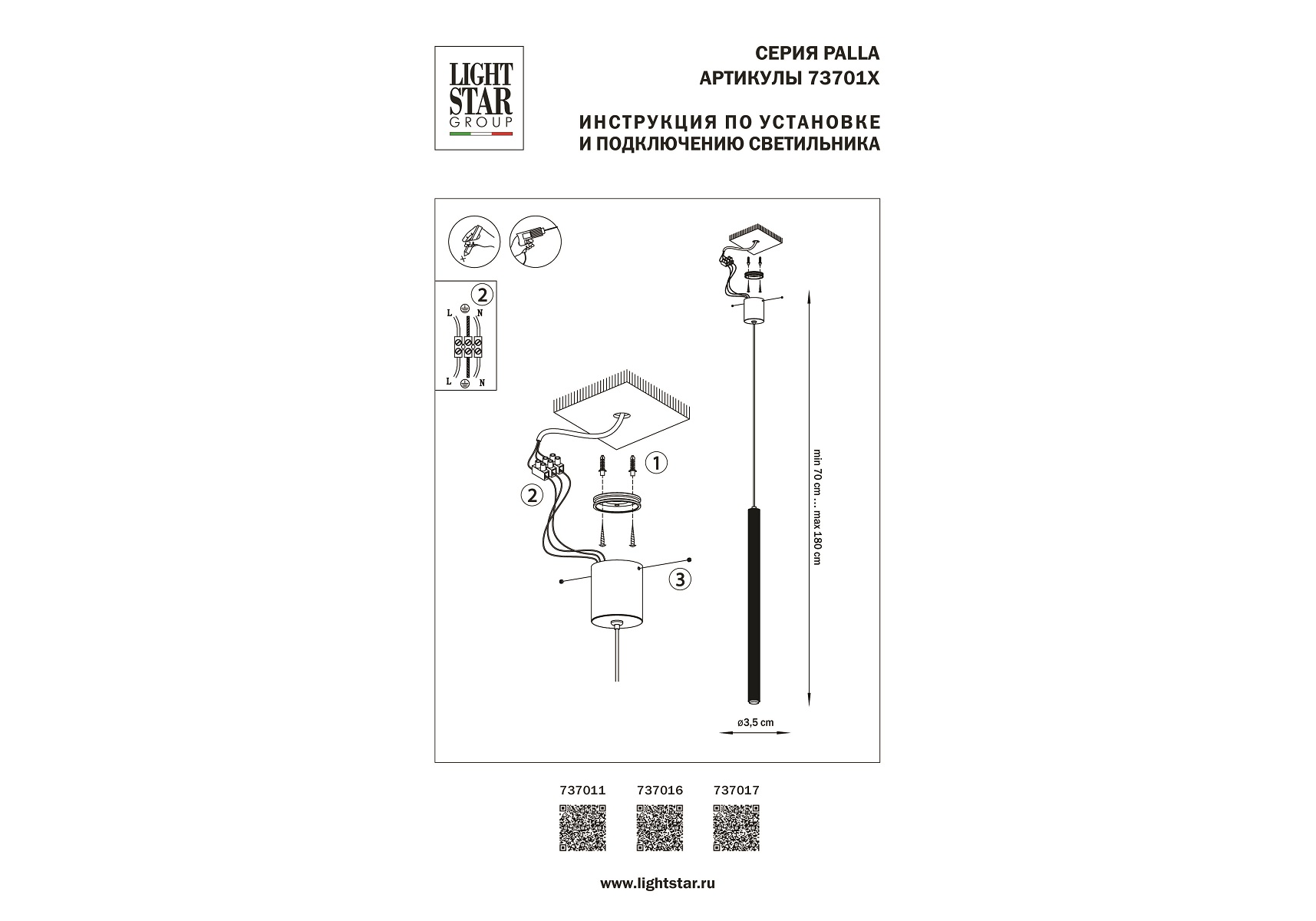 LIGHT STAR GROUP

СЕРИЯ PALLA
АРТИКУЛЫ 73701X

ИНСТРУКЦИЯ ПО УСТАНОВКЕ
И ПОДКЛЮЧЕНИЮ СВЕТИЛЬНИКА

2

L N

L N

1

2

3

min 70 cm ... max 180 cm

ø3,5 cm

737011 737016 737017

www.lightstar.ru